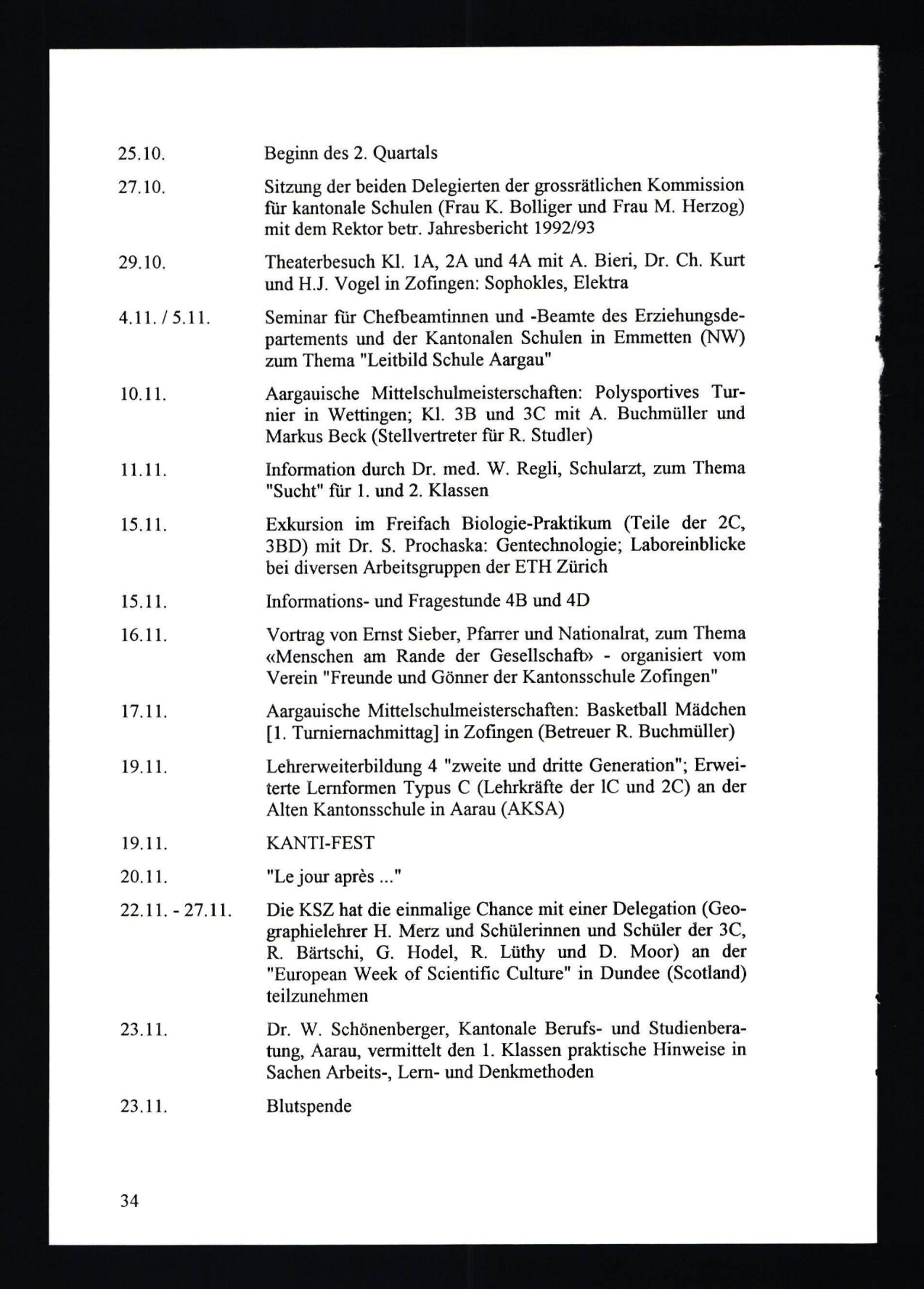 25.10. Beginn des 2. Quartals

27.10. Sitzung der beiden Delegierten der grossrätlichen Kommission für kantonale Schulen (Frau K. Bolliger und Frau M. Herzog) mit dem Rektor betr. Jahresbericht 1992/93

29.10. Theaterbesuch Kl. 1A, 2A und 4A mit A. Bieri, Dr. Ch. Kurt und H.J. Vogel in Zofingen: Sophokles, Elektra

4.11. / 5.11. Seminar für Chefbeamtinnen und -Beamte des Erziehungsdepartements und der Kantonalen Schulen in Emmetten (NW) zum Thema "Leitbild Schule Aargau"

10.11. Aargauische Mittelschulmeisterschaften: Polysportives Turnier in Wettingen; Kl. 3B und 3C mit A. Buchmüller und Markus Beck (Stellvertreter für R. Studler)

11.11. Information durch Dr. med. W. Regli, Schularzt, zum Thema "Sucht" für 1. und 2. Klassen

15.11. Exkursion im Freifach Biologie-Praktikum (Teile der 2C, 3BD) mit Dr. S. Prochaska: Gentechnologie; Laboreinblicke bei diversen Arbeitsgruppen der ETH Zürich

15.11. Informations- und Fragestunde 4B und 4D

16.11. Vortrag von Ernst Sieber, Pfarrer und Nationalrat, zum Thema «Menschen am Rande der Gesellschaft» - organisiert vom Verein "Freunde und Gönner der Kantonsschule Zofingen"

17.11. Aargauische Mittelschulmeisterschaften: Basketball Mädchen [1. Turniernachmittag] in Zofingen (Betreuer R. Buchmüller)

19.11. Lehrerweiterbildung 4 "zweite und dritte Generation"; Erweiterte Lernformen Typus C (Lehrkräfte der lC und 2C) an der Alten Kantonsschule in Aarau (AKSA)

19.11. KANTI-FEST

20.11. "Le jour après ..."

22.11. - 27.11. Die KSZ hat die einmalige Chance mit einer Delegation (Geographielehrer H. Merz und Schülerinnen und Schüler der 3C, R. Bärtschi, G. Hodel, R. Lüthy und D. Moor) an der "European Week of Scientific Culture" in Dundee (Scotland) teilzunehmen

23.11. Dr. W. Schönenberger, Kantonale Berufs- und Studienberatung, Aarau, vermittelt den 1. Klassen praktische Hinweise in Sachen Arbeits-, Lern- und Denkmethoden

23.11. Blutspende

34